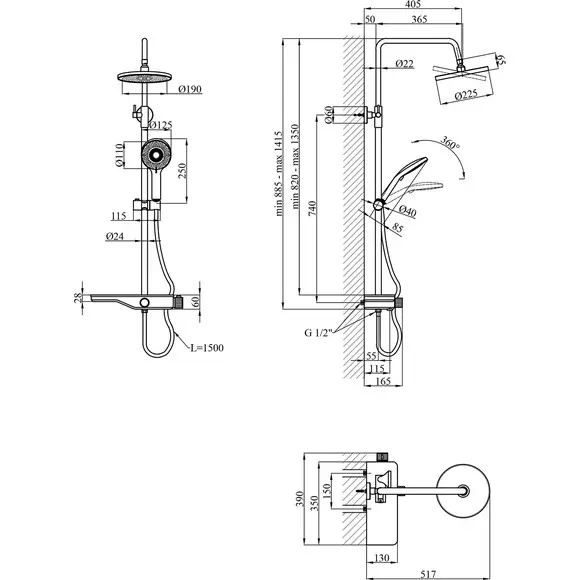 Ø190
Ø125
Ø110
250
115
Ø24
28
60
L=1500

405
50
365
Ø22
55
Ø225
Ø60
360°
min 885 - max 1415
min 820 - max 1350
740
Ø40
85
G 1/2"
55
115
165

390
350
150
130
517